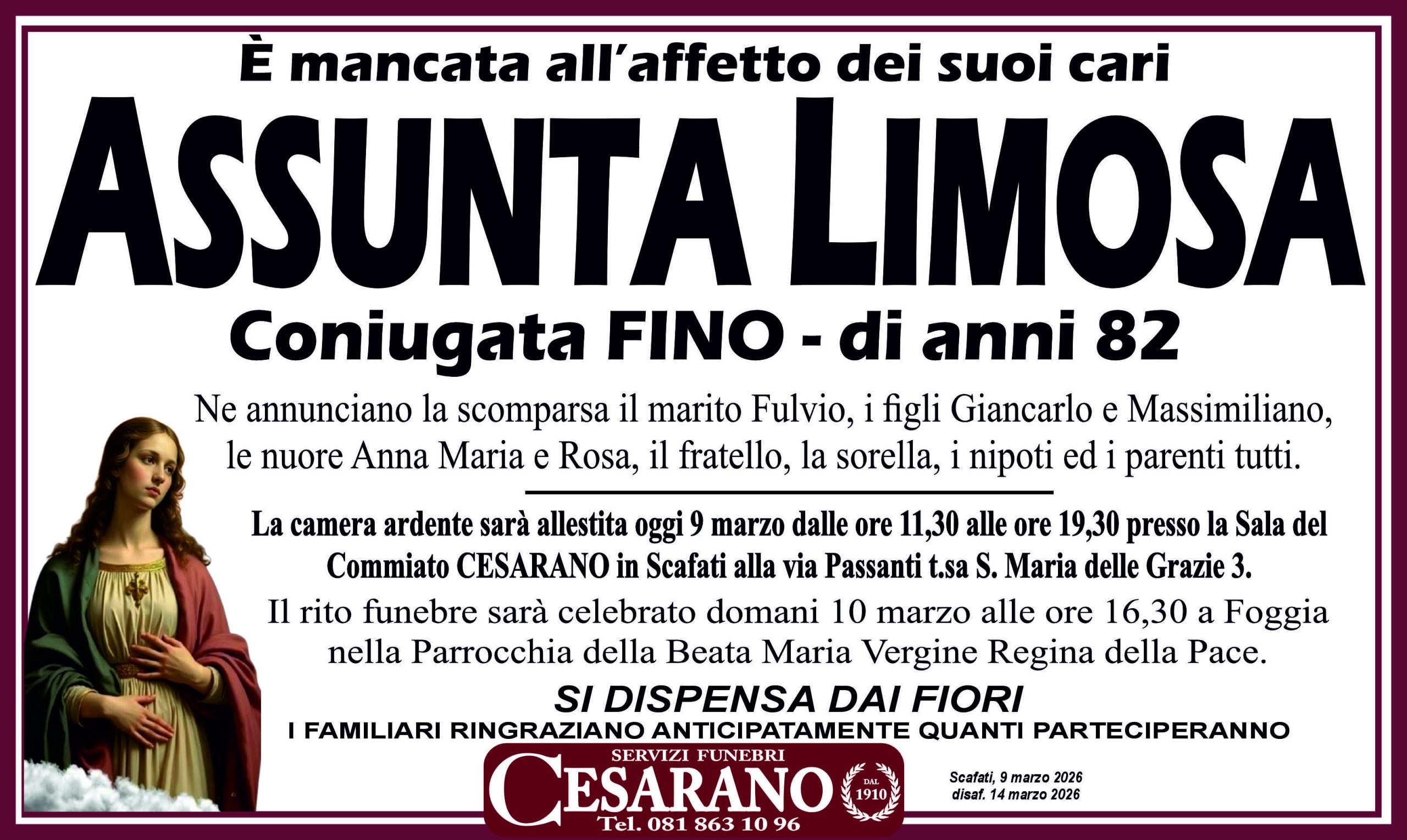 È mancata all'affetto dei suoi cari

ASSUNTA LIMOSA

Coniugata FINO - di anni 82

Ne annunciano la scomparsa il marito Fulvio, i figli Giancarlo e Massimiliano, le nuore Anna Maria e Rosa, il fratello, la sorella, i nipoti ed i parenti tutti.

La camera ardente sarà allestita oggi 9 marzo dalle ore 11,30 alle ore 19,30 presso la Sala del Commiato CESARANO in Scafati alla via Passanti t.sa S. Maria delle Grazie 3.

Il rito funebre sarà celebrato domani 10 marzo alle ore 16,30 a Foggia nella Parrocchia della Beata Maria Vergine Regina della Pace.

SI DISPENSA DAI FIORI

I FAMILIARI RINGRAZIANO ANTICIPATAMENTE QUANTI PARTECIPERANNO

SERVIZI FUNEBRI
CESARANO
DAL
1910
Tel. 081 863 10 96

Scafati, 9 marzo 2026
disaf. 14 marzo 2026